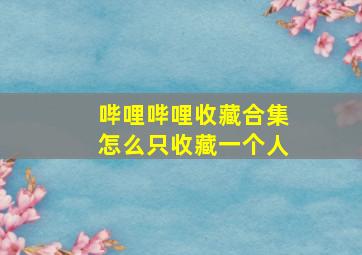 哔哩哔哩收藏合集
怎么只收藏一个人